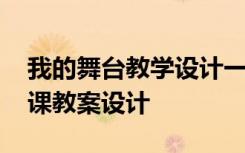 我的舞台教学设计一
课教案设计